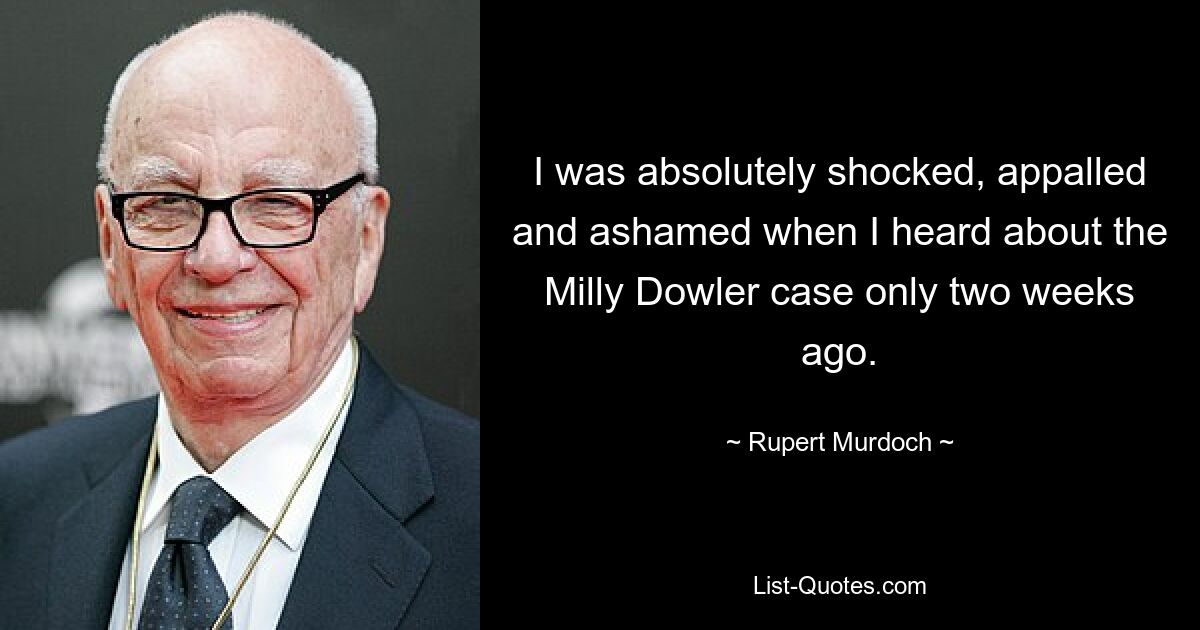 I was absolutely shocked, appalled and ashamed when I heard about the Milly Dowler case only two weeks ago.

~ Rupert Murdoch ~

List-Quotes.com